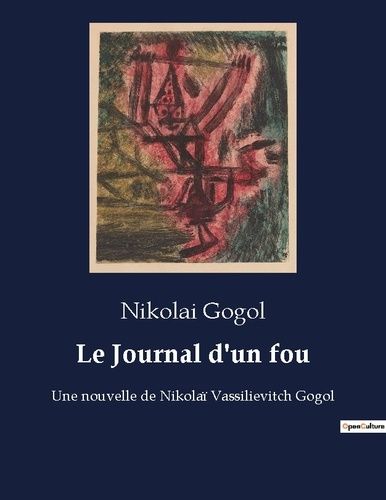 Nikolai Gogol

Le Journal d'un fou

Une nouvelle de Nikolaï Vassilievitch Gogol

OpenCulture